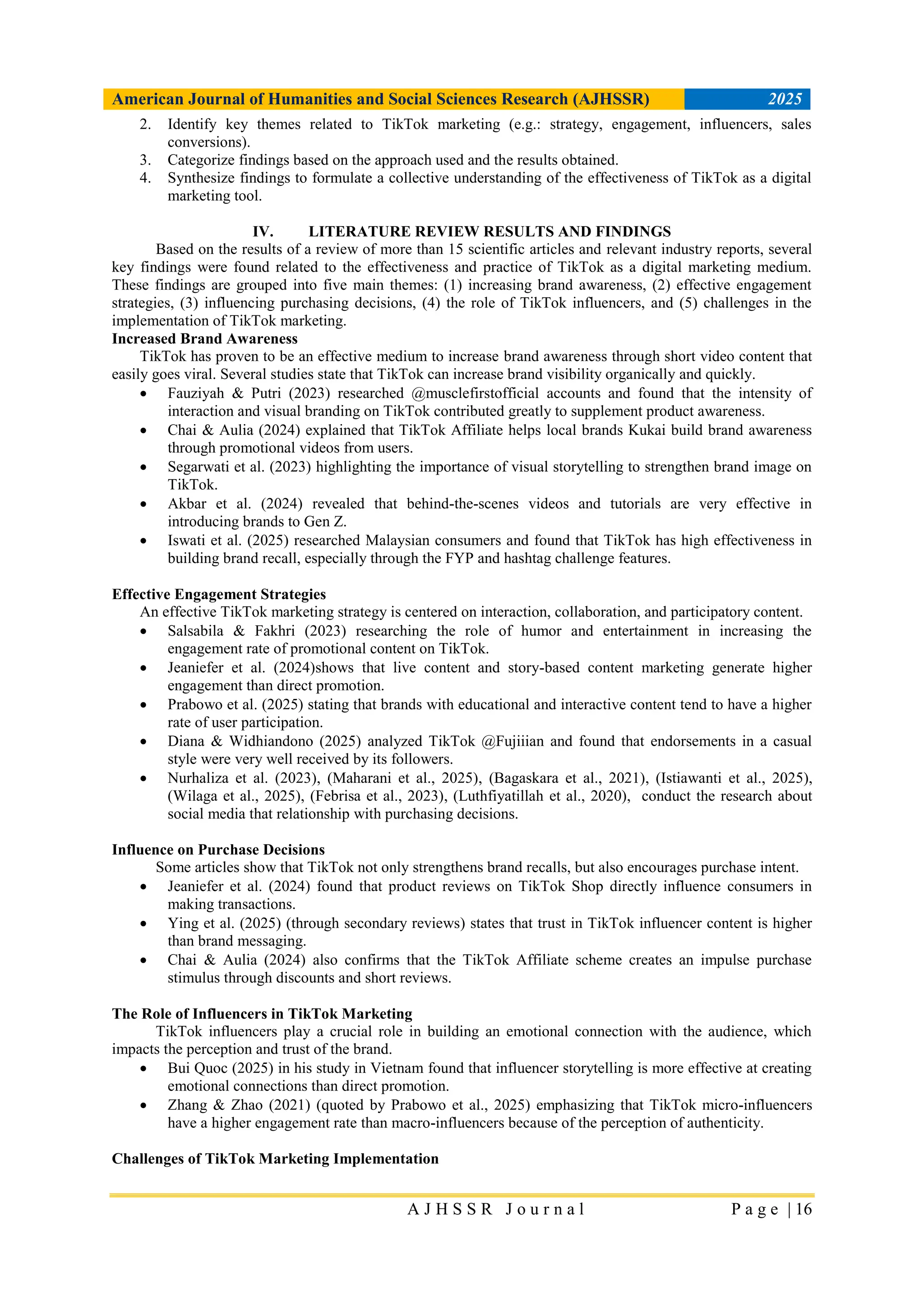 American Journal of Humanities and Social Sciences Research (AJHSSR) 2025

2. Identify key themes related to TikTok marketing (e.g.: strategy, engagement, influencers, sales conversions).
3. Categorize findings based on the approach used and the results obtained.
4. Synthesize findings to formulate a collective understanding of the effectiveness of TikTok as a digital marketing tool.

IV. LITERATURE REVIEW RESULTS AND FINDINGS

Based on the results of a review of more than 15 scientific articles and relevant industry reports, several key findings were found related to the effectiveness and practice of TikTok as a digital marketing medium. These findings are grouped into five main themes: (1) increasing brand awareness, (2) effective engagement strategies, (3) influencing purchasing decisions, (4) the role of TikTok influencers, and (5) challenges in the implementation of TikTok marketing.

Increased Brand Awareness

TikTok has proven to be an effective medium to increase brand awareness through short video content that easily goes viral. Several studies state that TikTok can increase brand visibility organically and quickly.
• Fauziyah & Putri (2023) researched @musclefirstofficial accounts and found that the intensity of interaction and visual branding on TikTok contributed greatly to supplement product awareness.
• Chai & Aulia (2024) explained that TikTok Affiliate helps local brands Kukai build brand awareness through promotional videos from users.
• Segarwati et al. (2023) highlighting the importance of visual storytelling to strengthen brand image on TikTok.
• Akbar et al. (2024) revealed that behind-the-scenes videos and tutorials are very effective in introducing brands to Gen Z.
• Iswati et al. (2025) researched Malaysian consumers and found that TikTok has high effectiveness in building brand recall, especially through the FYP and hashtag challenge features.

Effective Engagement Strategies

An effective TikTok marketing strategy is centered on interaction, collaboration, and participatory content.
• Salsabila & Fakhri (2023) researching the role of humor and entertainment in increasing the engagement rate of promotional content on TikTok.
• Jeaniefer et al. (2024)shows that live content and story-based content marketing generate higher engagement than direct promotion.
• Prabowo et al. (2025) stating that brands with educational and interactive content tend to have a higher rate of user participation.
• Diana & Widhiandono (2025) analyzed TikTok @Fujiiian and found that endorsements in a casual style were very well received by its followers.
• Nurhaliza et al. (2023), (Maharani et al., 2025), (Bagaskara et al., 2021), (Istiawanti et al., 2025), (Wilaga et al., 2025), (Febrisa et al., 2023), (Luthfiyatillah et al., 2020), conduct the research about social media that relationship with purchasing decisions.

Influence on Purchase Decisions

Some articles show that TikTok not only strengthens brand recalls, but also encourages purchase intent.
• Jeaniefer et al. (2024) found that product reviews on TikTok Shop directly influence consumers in making transactions.
• Ying et al. (2025) (through secondary reviews) states that trust in TikTok influencer content is higher than brand messaging.
• Chai & Aulia (2024) also confirms that the TikTok Affiliate scheme creates an impulse purchase stimulus through discounts and short reviews.

The Role of Influencers in TikTok Marketing

TikTok influencers play a crucial role in building an emotional connection with the audience, which impacts the perception and trust of the brand.
• Bui Quoc (2025) in his study in Vietnam found that influencer storytelling is more effective at creating emotional connections than direct promotion.
• Zhang & Zhao (2021) (quoted by Prabowo et al., 2025) emphasizing that TikTok micro-influencers have a higher engagement rate than macro-influencers because of the perception of authenticity.

Challenges of TikTok Marketing Implementation

AJHSSR Journal Page | 16